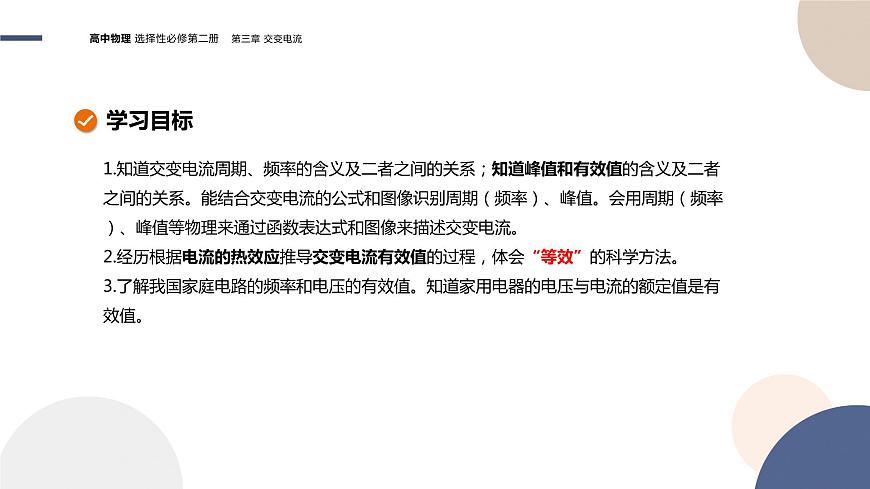 高中物理 选择性必修第二册 第三章 交变电流

学习目标

1.知道交变电流周期、频率的含义及二者之间的关系；知道峰值和有效值的含义及二者之间的关系。能结合交变电流的公式和图像识别周期（频率）、峰值。会用周期（频率）、峰值等物理来通过函数表达式和图像来描述交变电流。
2.经历根据电流的热效应推导交变电流有效值的过程，体会“等效”的科学方法。
3.了解我国家庭电路的频率和电压的有效值。知道家用电器的电压与电流的额定值是有效值。